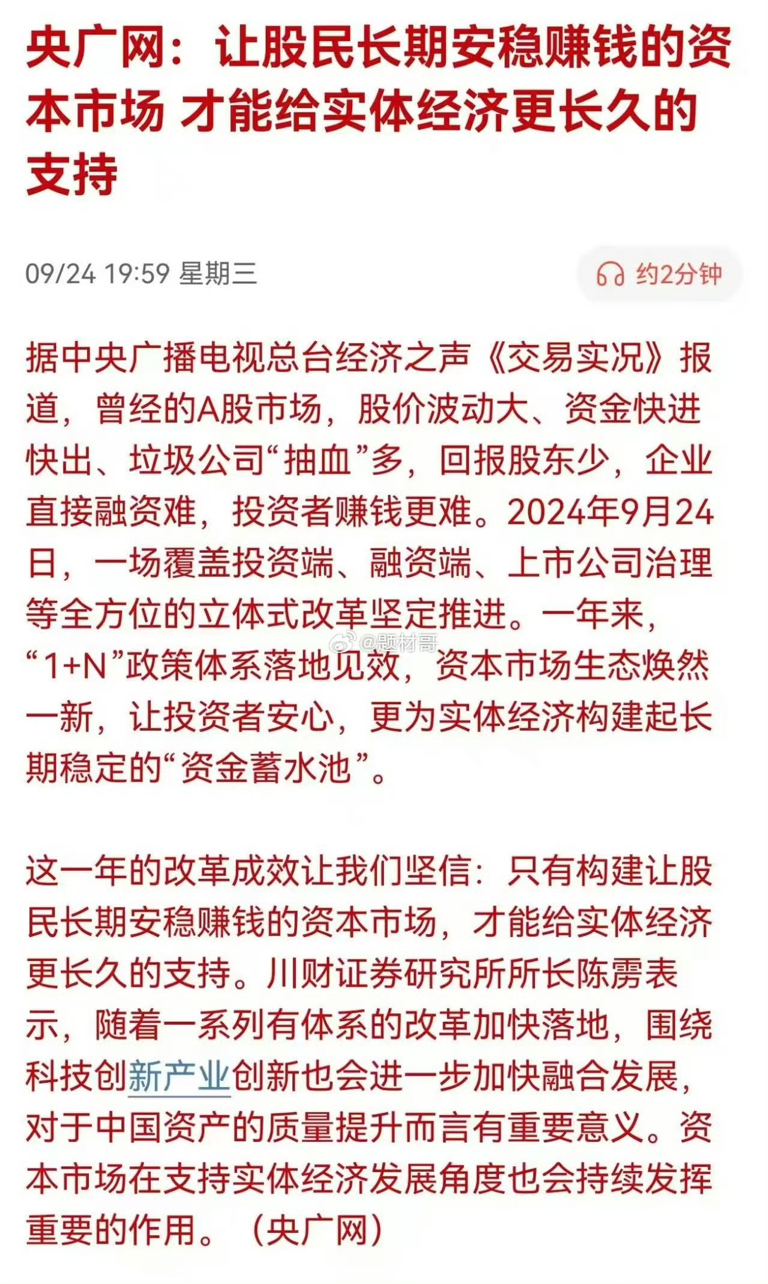 央广网：让股民长期安稳赚钱的资本市场 才能给实体经济更长久的支持

09/24 19:59 星期三

约2分钟

据中央广播电视总台经济之声《交易实况》报道，曾经的A股市场，股价波动大、资金快进快出、垃圾公司“抽血”多，回报股东少，企业直接融资难，投资者赚钱更难。2024年9月24日，一场覆盖投资端、融资端、上市公司治理等全方位的立体式改革坚定推进。一年来，“1+N”政策体系落地见效，资本市场生态焕然一新，让投资者安心，更为实体经济构建起长期稳定的“资金蓄水池”。

@题材哥

这一年的改革成效让我们坚信：只有构建让股民长期安稳赚钱的资本市场，才能给实体经济更长久的支持。川财证券研究所所长陈雳表示，随着一系列有体系的改革加快落地，围绕科技创新产业创新也会进一步加快融合发展，对于中国资产的质量提升而言有重要意义。资本市场在支持实体经济发展角度也会持续发挥重要的作用。（央广网）